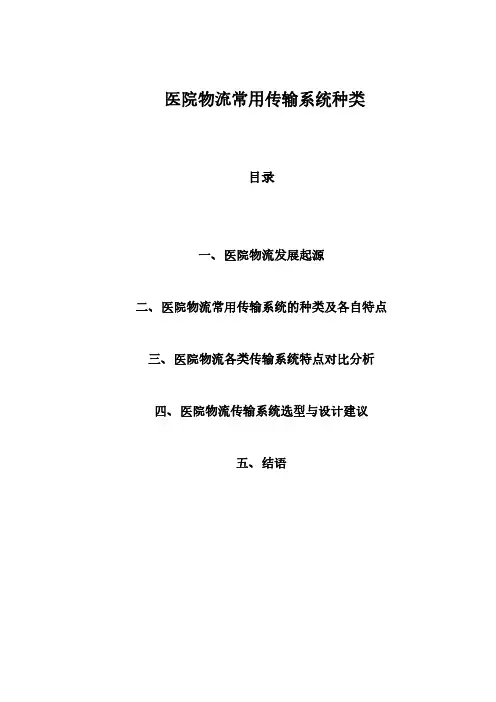 医院物流常用传输系统种类

目录

一、医院物流发展起源

二、医院物流常用传输系统的种类及各自特点

三、医院物流各类传输系统特点对比分析

四、医院物流传输系统选型与设计建议

五、结语